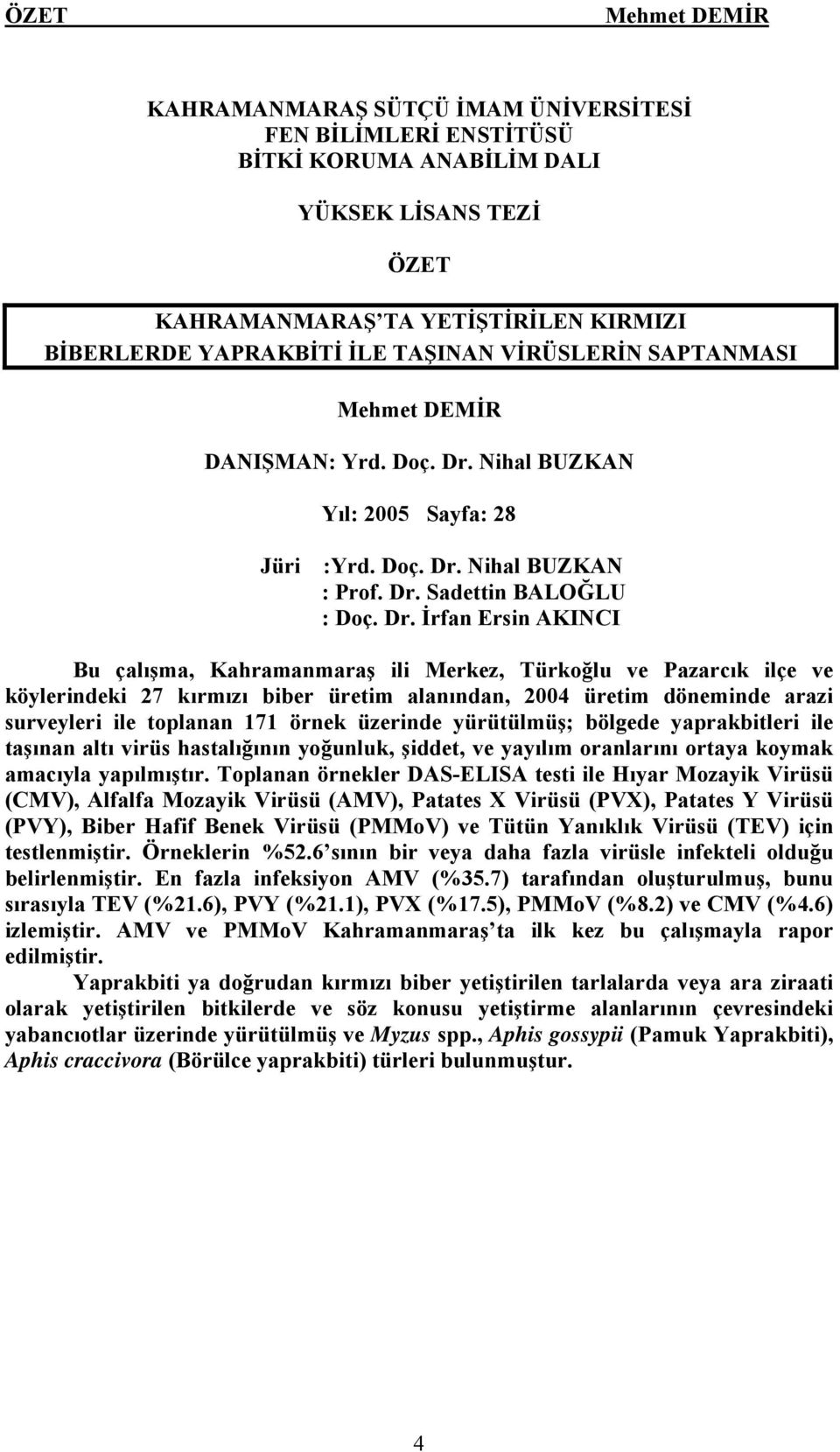 ÖZET Mehmet DEMİR

KAHRAMANMARAŞ SÜTÇÜ İMAM ÜNİVERSİTESİ
FEN BİLİMLERİ ENSTİTÜSÜ
BİTKİ KORUMA ANABİLİM DALI

YÜKSEK LİSANS TEZİ

ÖZET

KAHRAMANMARAŞ'TA YETİŞTİRİLEN KIRMIZI BİBERLERDE YAPRAKBİTİ İLE TAŞINAN VİRÜSLERİN SAPTANMASI

Mehmet DEMİR

DANIŞMAN: Yrd. Doç. Dr. Nihal BUZKAN

Yıl: 2005 Sayfa: 28

Jüri :Yrd. Doç. Dr. Nihal BUZKAN
: Prof. Dr. Sadettin BALOĞLU
: Doç. Dr. İrfan Ersin AKINCI

Bu çalışma, Kahramanmaraş ili Merkez, Türkoğlu ve Pazarcık ilçe ve köylerindeki 27 kırmızı biber üretim alanından, 2004 üretim döneminde arazi surveyleri ile toplanan 171 örnek üzerinde yürütülmüş; bölgede yaprakbitleri ile taşınan altı virüs hastalığının yoğunluk, şiddet, ve yayılım oranlarını ortaya koymak amacıyla yapılmıştır. Toplanan örnekler DAS-ELISA testi ile Hıyar Mozayik Virüsü (CMV), Alfalfa Mozayik Virüsü (AMV), Patates X Virüsü (PVX), Patates Y Virüsü (PVY), Biber Hafif Benek Virüsü (PMMoV) ve Tütün Yanıklık Virüsü (TEV) için testlenmiştir. Örneklerin %52.6'sının bir veya daha fazla virüsle infekteli olduğu belirlenmiştir. En fazla infeksiyon AMV (%35.7) tarafından oluşturulmuş, bunu sırasıyla TEV (%21.6), PVY (%21.1), PVX (%17.5), PMMoV (%8.2) ve CMV (%4.6) izlemiştir. AMV ve PMMoV Kahramanmaraş'ta ilk kez bu çalışmayla rapor edilmiştir.

Yaprakbiti ya doğrudan kırmızı biber yetiştirilen tarlalarda veya ara ziraati olarak yetiştirilen bitkilerde ve söz konusu yetiştirme alanlarının çevresindeki yabancıotlar üzerinde yürütülmüş ve Myzus spp., Aphis gossypii (Pamuk Yaprakbiti), Aphis craccivora (Börülce yaprakbiti) türleri bulunmuştur.

4